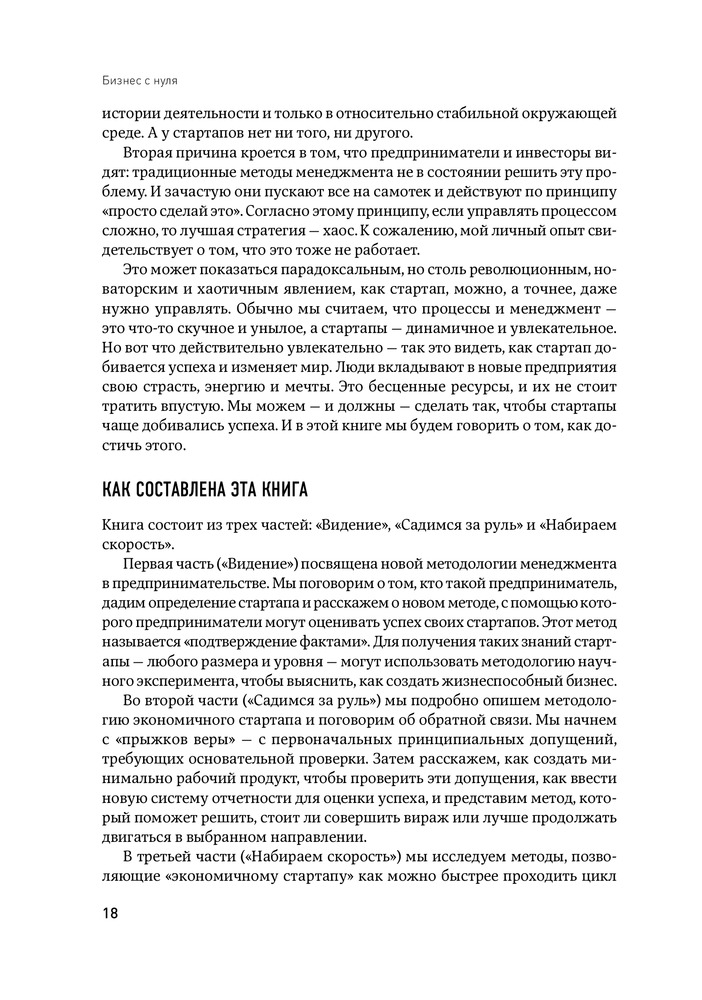 Бизнес с нуля

истории деятельности и только в относительно стабильной окружающей среде. А у стартапов нет ни того, ни другого.

Вторая причина кроется в том, что предприниматели и инвесторы видят: традиционные методы менеджмента не в состоянии решить эту проблему. И зачастую они пускают все на самотек и действуют по принципу «просто сделай это». Согласно этому принципу, если управлять процессом сложно, то лучшая стратегия — хаос. К сожалению, мой личный опыт свидетельствует о том, что это тоже не работает.

Это может показаться парадоксальным, но столь революционным, новаторским и хаотичным явлением, как стартап, можно, а точнее, даже нужно управлять. Обычно мы считаем, что процессы и менеджмент — это что-то скучное и унылое, а стартапы — динамичное и увлекательное. Но вот что действительно увлекательно — так это видеть, как стартап добивается успеха и изменяет мир. Люди вкладывают в новые предприятия свою страсть, энергию и мечты. Это бесценные ресурсы, и их не стоит тратить впустую. Мы можем — и должны — сделать так, чтобы стартапы чаще добивались успеха. И в этой книге мы будем говорить о том, как достичь этого.

КАК СОСТАВЛЕНА ЭТА КНИГА

Книга состоит из трех частей: «Видение», «Садимся за руль» и «Набираем скорость».

Первая часть («Видение») посвящена новой методологии менеджмента в предпринимательстве. Мы поговорим о том, кто такой предприниматель, дадим определение стартапа и расскажем о новом методе, с помощью которого предприниматели могут оценивать успех своих стартапов. Этот метод называется «подтверждение фактами». Для получения таких знаний стартапы — любого размера и уровня — могут использовать методологию научного эксперимента, чтобы выяснить, как создать жизнеспособный бизнес.

Во второй части («Садимся за руль») мы подробно опишем методологию экономичного стартапа и поговорим об обратной связи. Мы начнем с «прыжков веры» — с первоначальных принципиальных допущений, требующих основательной проверки. Затем расскажем, как создать минимально рабочий продукт, чтобы проверить эти допущения, как ввести новую систему отчетности для оценки успеха, и представим метод, который поможет решить, стоит ли совершить вираж или лучше продолжать двигаться в выбранном направлении.

В третьей части («Набираем скорость») мы исследуем методы, позволяющие «экономичному стартапу» как можно быстрее проходить цикл

18